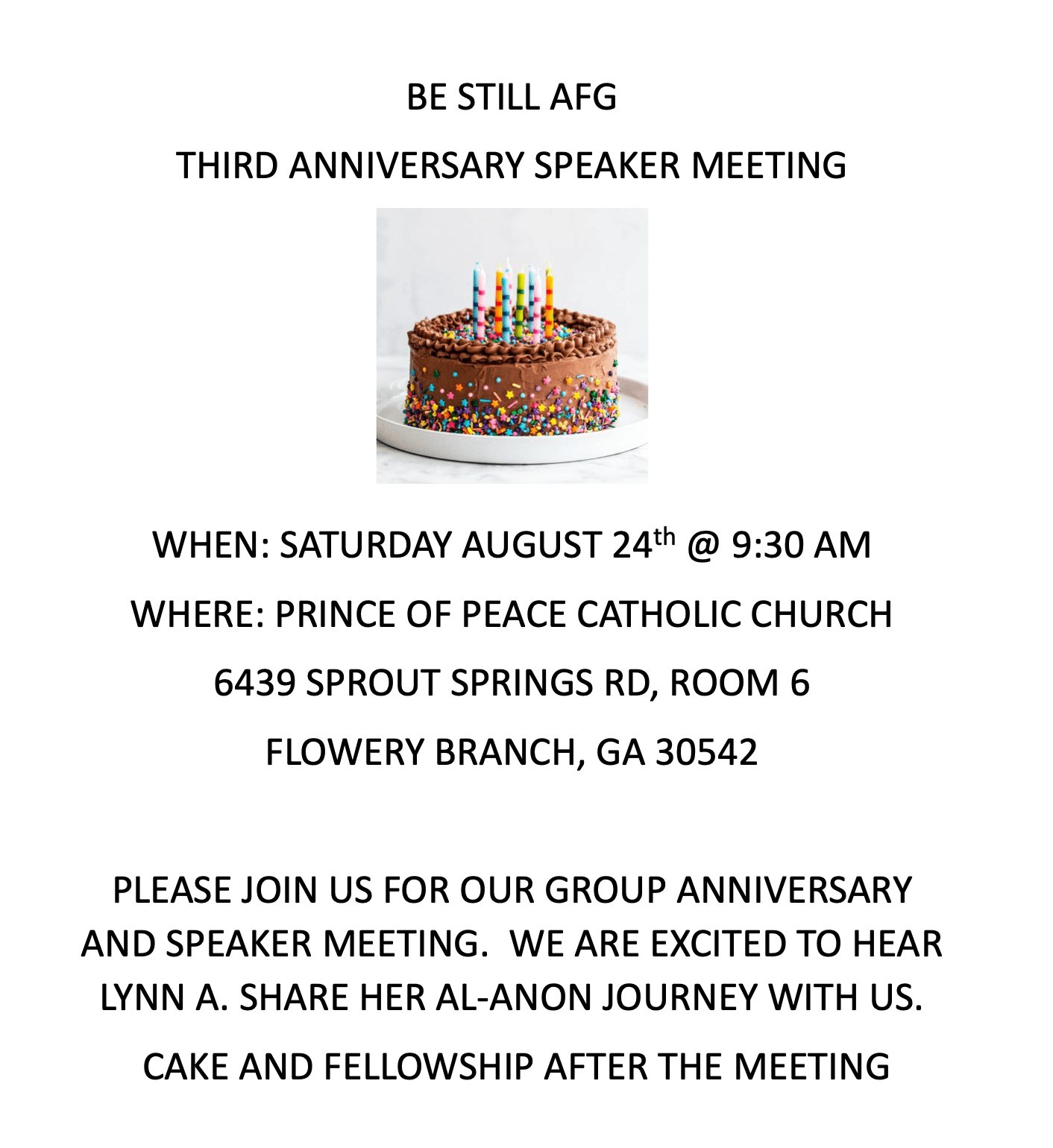 BE STILL AFG

THIRD ANNIVERSARY SPEAKER MEETING

WHEN: SATURDAY AUGUST 24th @ 9:30 AM

WHERE: PRINCE OF PEACE CATHOLIC CHURCH

6439 SPROUT SPRINGS RD, ROOM 6

FLOWERY BRANCH, GA 30542

PLEASE JOIN US FOR OUR GROUP ANNIVERSARY AND SPEAKER MEETING. WE ARE EXCITED TO HEAR LYNN A. SHARE HER AL-ANON JOURNEY WITH US.

CAKE AND FELLOWSHIP AFTER THE MEETING